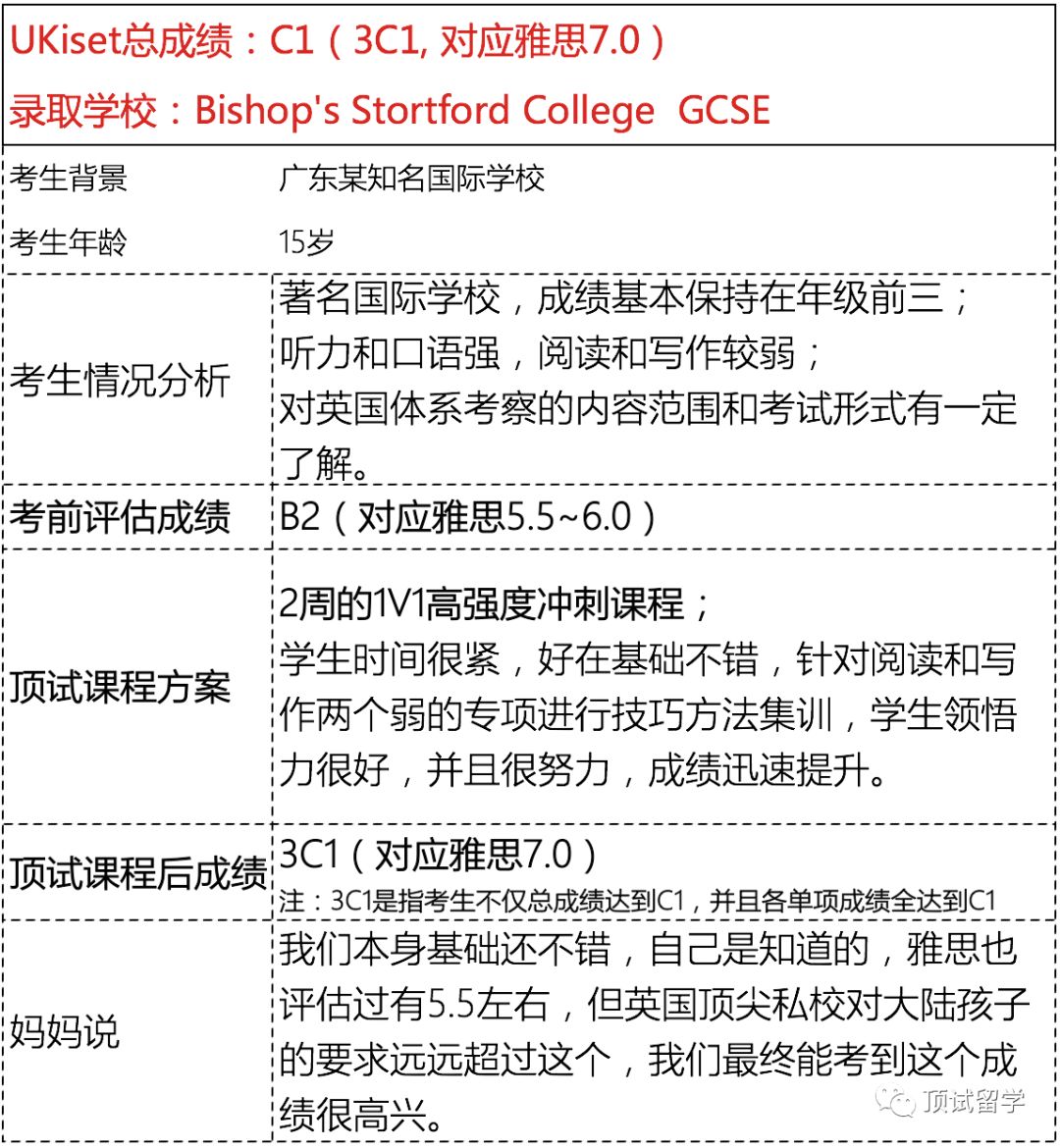 UKiset总成绩：C1（3C1, 对应雅思7.0）

录取学校：Bishop's Stortford College GCSE

| | |
|---|---|
| 考生背景 | 广东某知名国际学校 |
| 考生年龄 | 15岁 |
| 考生情况分析 | 著名国际学校，成绩基本保持在年级前三；听力和口语强，阅读和写作较弱；对英国体系考察的内容范围和考试形式有一定了解。 |
| 考前评估成绩 | B2（对应雅思5.5~6.0） |
| 顶试课程方案 | 2周的1V1高强度冲刺课程；学生时间很紧，好在基础不错，针对阅读和写作两个弱的专项进行技巧方法集训，学生领悟力很好，并且很努力，成绩迅速提升。 |
| 顶试课程后成绩 | 3C1（对应雅思7.0）注：3C1是指考生不仅总成绩达到C1，并且各单项成绩全达到C1 |
| 妈妈说 | 我们本身基础还不错，自己是知道的，雅思也评估过有5.5左右，但英国顶尖私校对大陆孩子的要求远远超过这个，我们最终能考到这个成绩很高兴。 |

顶试留学